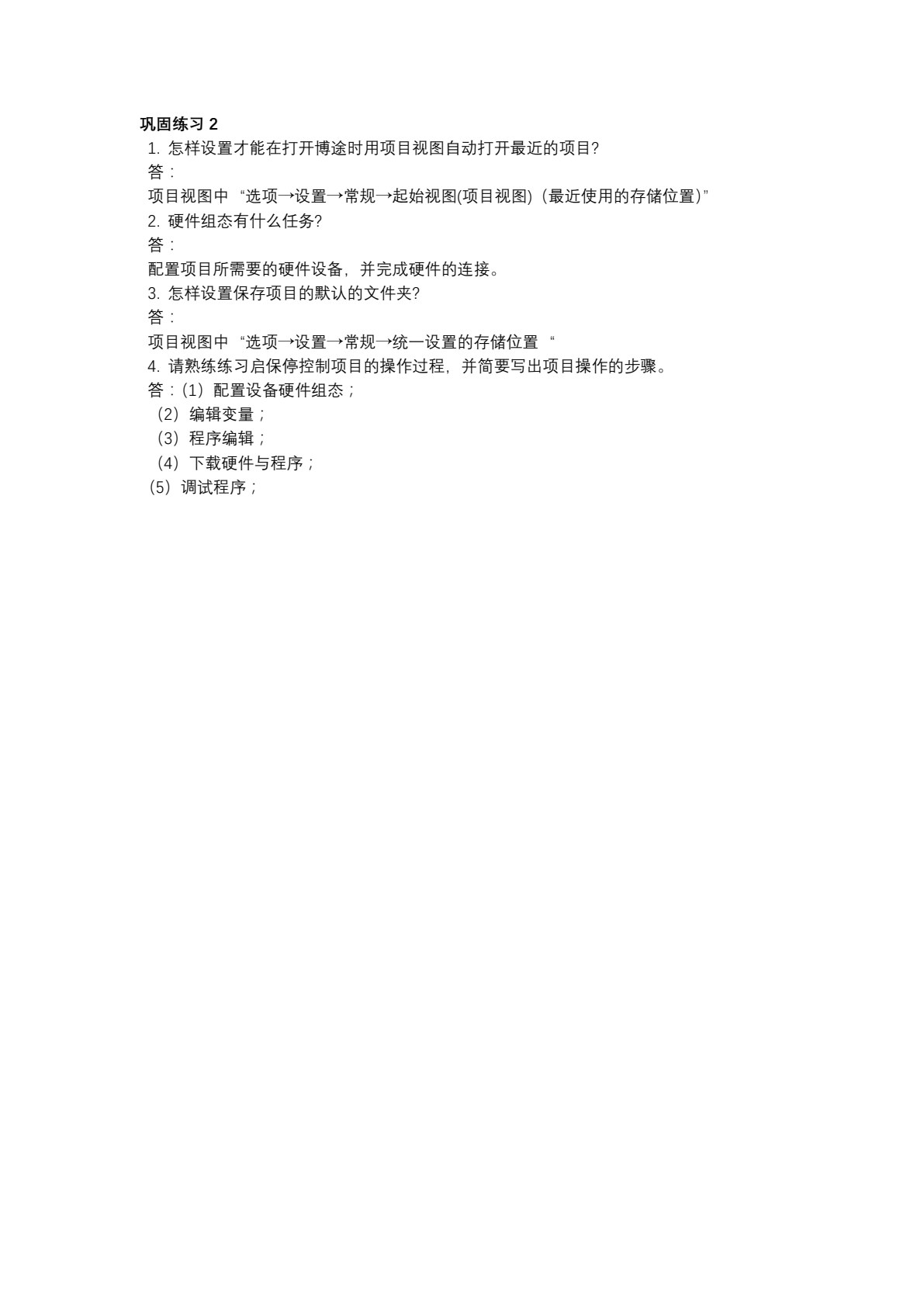 巩固练习 2

1. 怎样设置才能在打开博途时用项目视图自动打开最近的项目?

答：

项目视图中 “选项→设置→常规→起始视图(项目视图)（最近使用的存储位置）”

2. 硬件组态有什么任务?

答：

配置项目所需要的硬件设备，并完成硬件的连接。

3. 怎样设置保存项目的默认的文件夹?

答：

项目视图中 “选项→设置→常规→统一设置的存储位置 “

4. 请熟练练习启保停控制项目的操作过程，并简要写出项目操作的步骤。

答：(1）配置设备硬件组态；

（2）编辑变量；

（3）程序编辑；

（4）下载硬件与程序；

(5）调试程序；